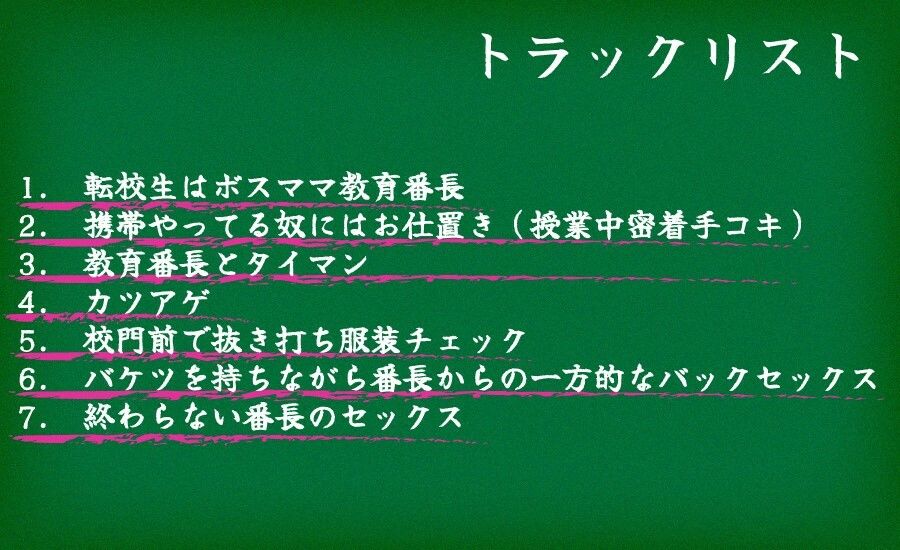 トラックリスト

1. 転校生はボスママ教育番長
2. 携帯やってる奴にはお仕置き（授業中密着手コキ）
3. 教育番長とタイマン
4. カツアゲ
5. 校門前で抜き打ち服装チェック
6. バケツを持ちながら番長からの一方的なバックセックス
7. 終わらない番長のセックス